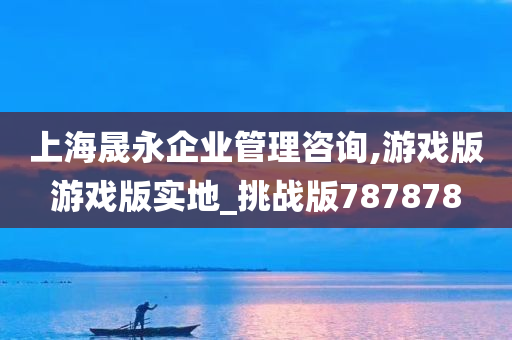 上海晟永企业管理咨询,游戏版游戏版实地_挑战版787878